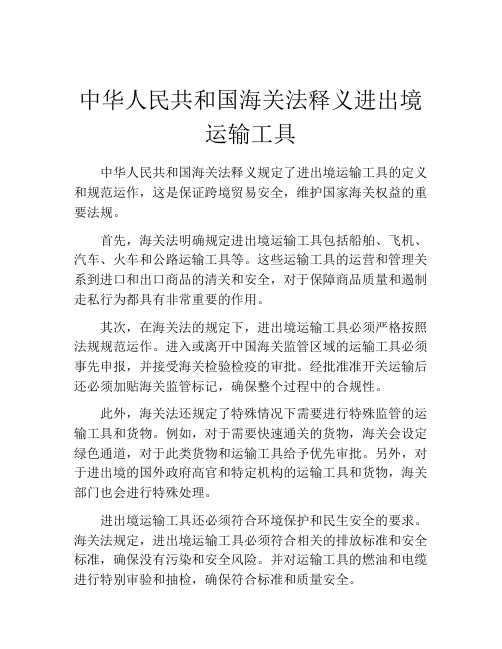 中华人民共和国海关法释义进出境运输工具

中华人民共和国海关法释义规定了进出境运输工具的定义和规范运作，这是保证跨境贸易安全，维护国家海关权益的重要法规。

首先，海关法明确规定进出境运输工具包括船舶、飞机、汽车、火车和公路运输工具等。这些运输工具的运营和管理关系到进口和出口商品的清关和安全，对于保障商品质量和遏制走私行为都具有非常重要的作用。

其次，在海关法的规定下，进出境运输工具必须严格按照法规规范运作。进入或离开中国海关监管区域的运输工具必须事先申报，并接受海关检验检疫的审批。经批准准开关运输后还必须加贴海关监管标记，确保整个过程中的合规性。

此外，海关法还规定了特殊情况下需要进行特殊监管的运输工具和货物。例如，对于需要快速通关的货物，海关会设定绿色通道，对于此类货物和运输工具给予优先审批。另外，对于进出境的国外政府高官和特定机构的运输工具和货物，海关部门也会进行特殊处理。

进出境运输工具还必须符合环境保护和民生安全的要求。海关法规定，进出境运输工具必须符合相关的排放标准和安全标准，确保没有污染和安全风险。并对运输工具的燃油和电缆进行特别审验和抽检，确保符合标准和质量安全。